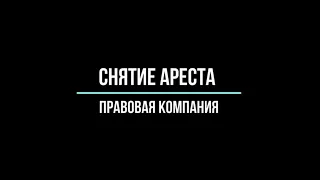 СНЯТИЕ АРЕСТА

ПРАВОВАЯ КОМПАНИЯ